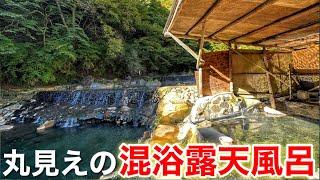 丸見えの混浴露天風呂